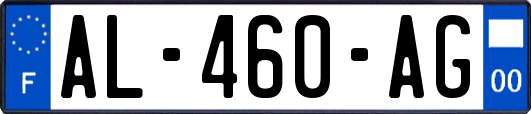 F
AL-460-AG
00